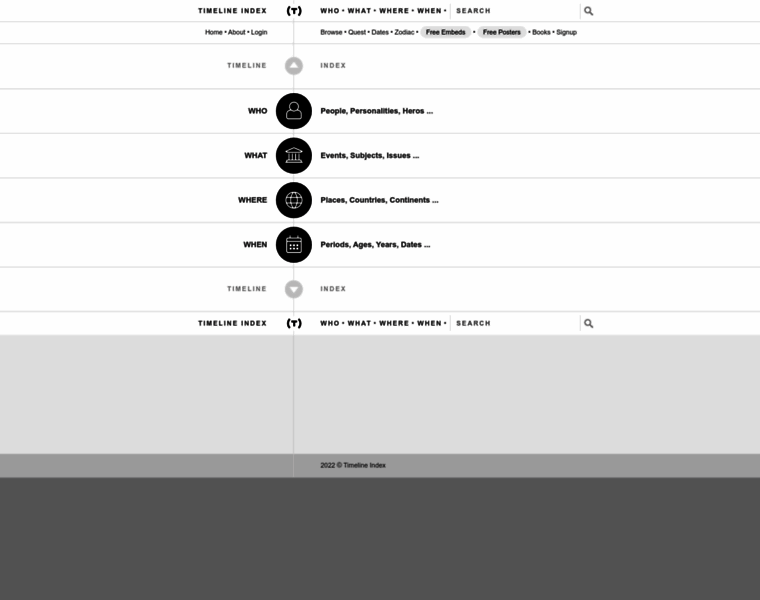 TIMELINE INDEX (T) WHO • WHAT • WHERE • WHEN • SEARCH

Home • About • Login

Browse • Quest • Dates • Zodiac • Free Embeds • Free Posters • Books • Signup

TIMELINE INDEX

WHO People, Personalities, Heros ...

WHAT Events, Subjects, Issues ...

WHERE Places, Countries, Continents ...

WHEN Periods, Ages, Years, Dates ...

TIMELINE INDEX

TIMELINE INDEX (T) WHO • WHAT • WHERE • WHEN • SEARCH

2022 © Timeline Index